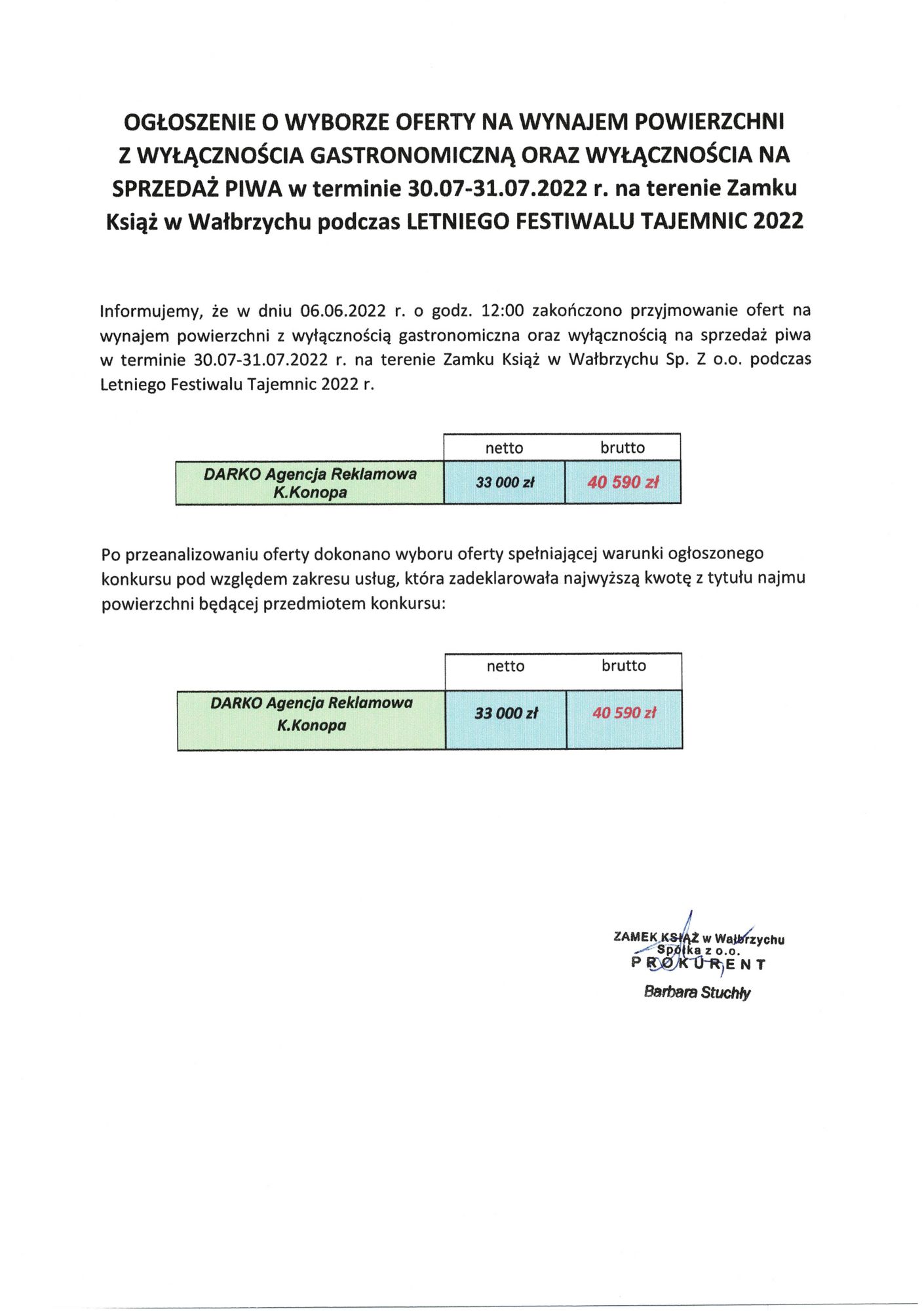 OGŁOSZENIE O WYBORZE OFERTY NA WYNAJEM POWIERZCHNI Z WYŁĄCZNOŚCIA GASTRONOMICZNĄ ORAZ WYŁĄCZNOŚCIA NA SPRZEDAŻ PIWA w terminie 30.07-31.07.2022 r. na terenie Zamku Książ w Wałbrzychu podczas LETNIEGO FESTIWALU TAJEMNIC 2022

Informujemy, że w dniu 06.06.2022 r. o godz. 12:00 zakończono przyjmowanie ofert na wynajem powierzchni z wyłącznością gastronomiczna oraz wyłącznością na sprzedaż piwa w terminie 30.07-31.07.2022 r. na terenie Zamku Książ w Wałbrzychu Sp. Z o.o. podczas Letniego Festiwalu Tajemnic 2022 r.

| | netto | brutto |
|---|---|---|
| DARKO Agencja Reklamowa K.Konopa | 33 000 zł | 40 590 zł |

Po przeanalizowaniu oferty dokonano wyboru oferty spełniającej warunki ogłoszonego konkursu pod względem zakresu usług, która zadeklarowała najwyższą kwotę z tytułu najmu powierzchni będącej przedmiotem konkursu:

| | netto | brutto |
|---|---|---|
| DARKO Agencja Reklamowa K.Konopa | 33 000 zł | 40 590 zł |

ZAMEK KSIĄŻ w Wałbrzychu
Spółka z o.o.
PROKURENT
Barbara Stuchły